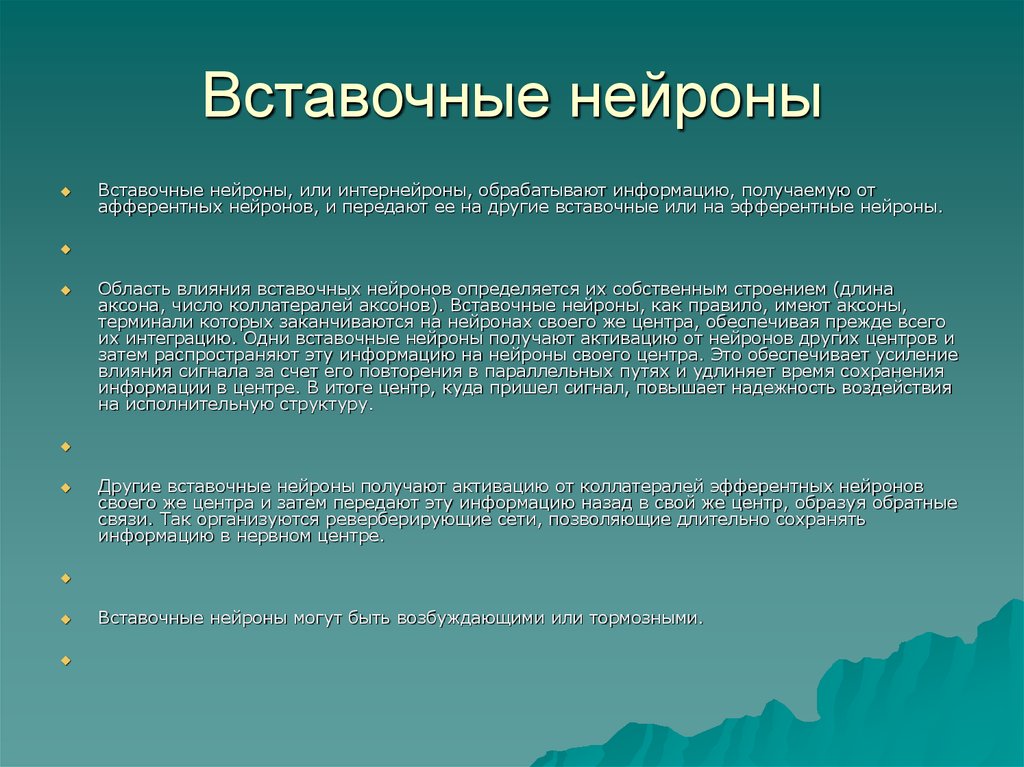 Вставочные нейроны

Вставочные нейроны, или интернейроны, обрабатывают информацию, получаемую от афферентных нейронов, и передают ее на другие вставочные или на эфферентные нейроны.

Область влияния вставочных нейронов определяется их собственным строением (длина аксона, число коллатералей аксонов). Вставочные нейроны, как правило, имеют аксоны, терминали которых заканчиваются на нейронах своего же центра, обеспечивая прежде всего их интеграцию. Одни вставочные нейроны получают активацию от нейронов других центров и затем распространяют эту информацию на нейроны своего центра. Это обеспечивает усиление влияния сигнала за счет его повторения в параллельных путях и удлиняет время сохранения информации в центре. В итоге центр, куда пришел сигнал, повышает надежность воздействия на исполнительную структуру.

Другие вставочные нейроны получают активацию от коллатералей эфферентных нейронов своего же центра и затем передают эту информацию назад в свой же центр, образуя обратные связи. Так организуются реверберирующие сети, позволяющие длительно сохранять информацию в нервном центре.

Вставочные нейроны могут быть возбуждающими или тормозными.